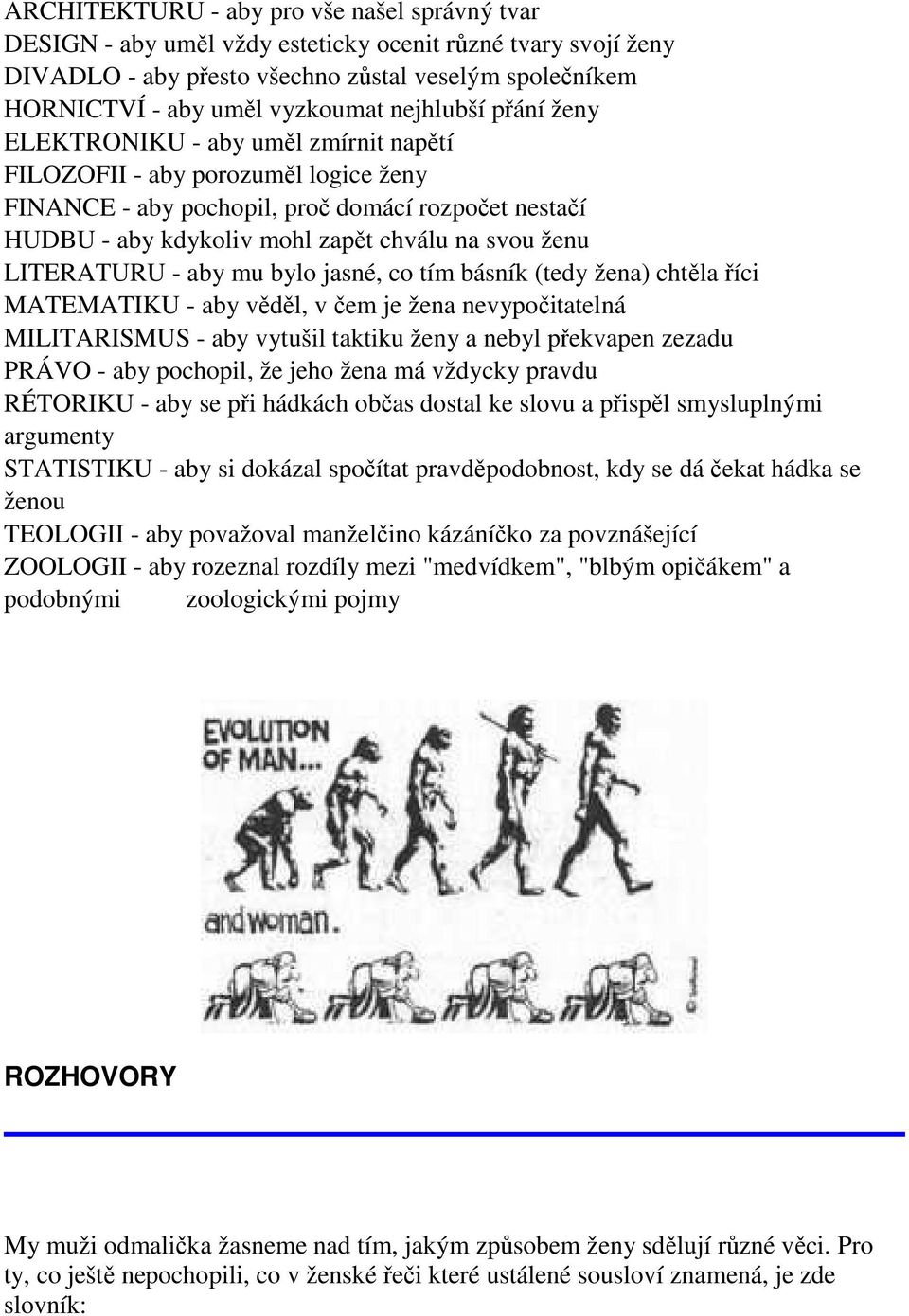 ARCHITEKTURU - aby pro vše našel správný tvar
DESIGN - aby uměl vždy esteticky ocenit různé tvary svojí ženy
DIVADLO - aby přesto všechno zůstal veselým společníkem
HORNICTVÍ - aby uměl vyzkoumat nejhlubší přání ženy
ELEKTRONIKU - aby uměl zmírnit napětí
FILOZOFII - aby porozuměl logice ženy
FINANCE - aby pochopil, proč domácí rozpočet nestačí
HUDBU - aby kdykoliv mohl zapět chválu na svou ženu
LITERATURU - aby mu bylo jasné, co tím básník (tedy žena) chtěla říci
MATEMATIKU - aby věděl, v čem je žena nevypočitatelná
MILITARISMUS - aby vytušil taktiku ženy a nebyl překvapen zezadu
PRÁVO - aby pochopil, že jeho žena má vždycky pravdu
RÉTORIKU - aby se při hádkách občas dostal ke slovu a přispěl smysluplnými argumenty
STATISTIKU - aby si dokázal spočítat pravděpodobnost, kdy se dá čekat hádka se ženou
TEOLOGII - aby považoval manželčino kázáníčko za povznášející
ZOOLOGII - aby rozeznal rozdíly mezi "medvídkem", "blbým opičákem" a podobnými zoologickými pojmy

EVOLUTION OF MAN...

and woman.

ROZHOVORY

My muži odmalička žasneme nad tím, jakým způsobem ženy sdělují různé věci. Pro ty, co ještě nepochopili, co v ženské řeči které ustálené sousloví znamená, je zde slovník: